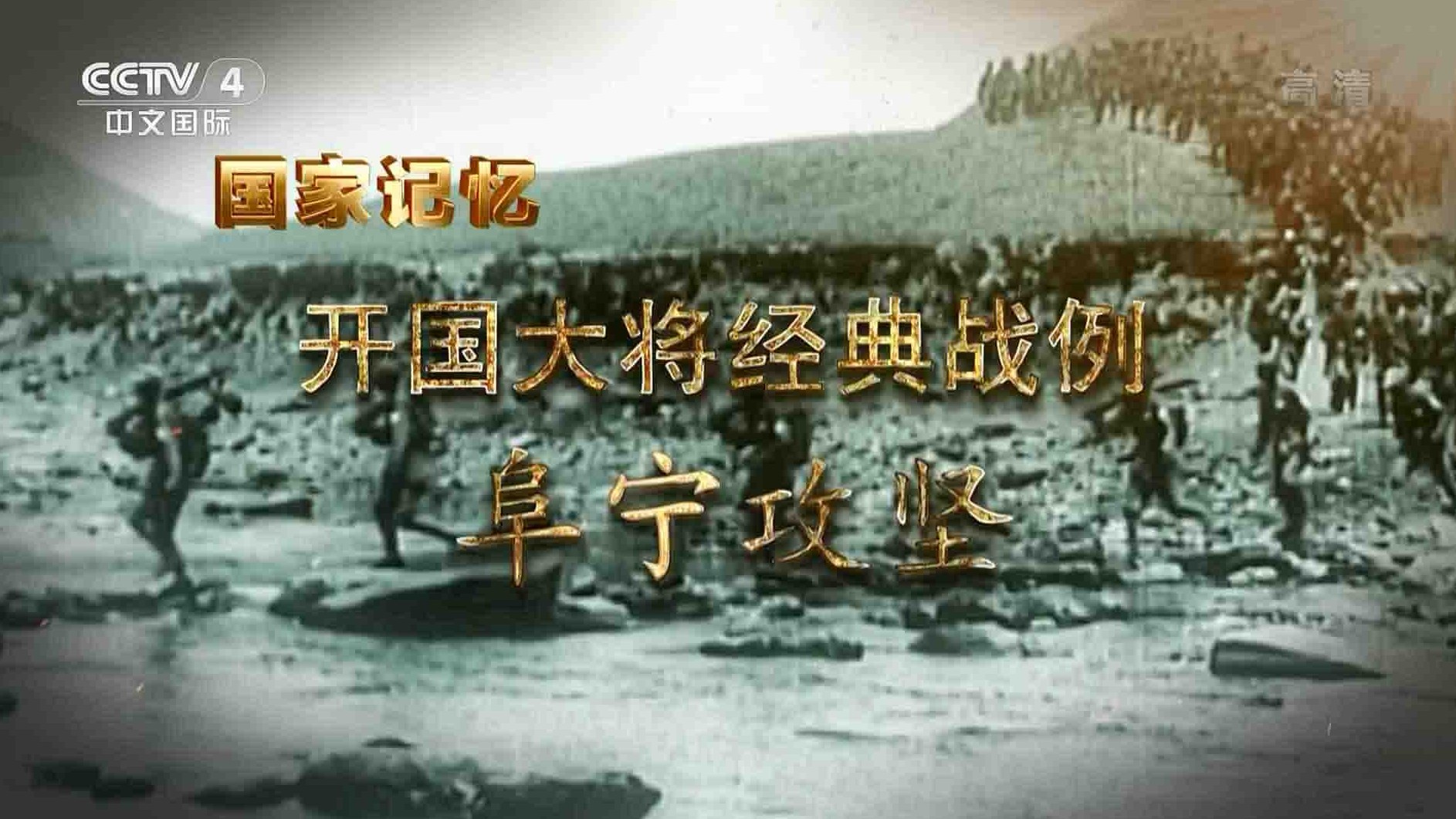 CCTV 4
中文国际

高清

国家记忆

开国大将经典战例

阜宁攻坚